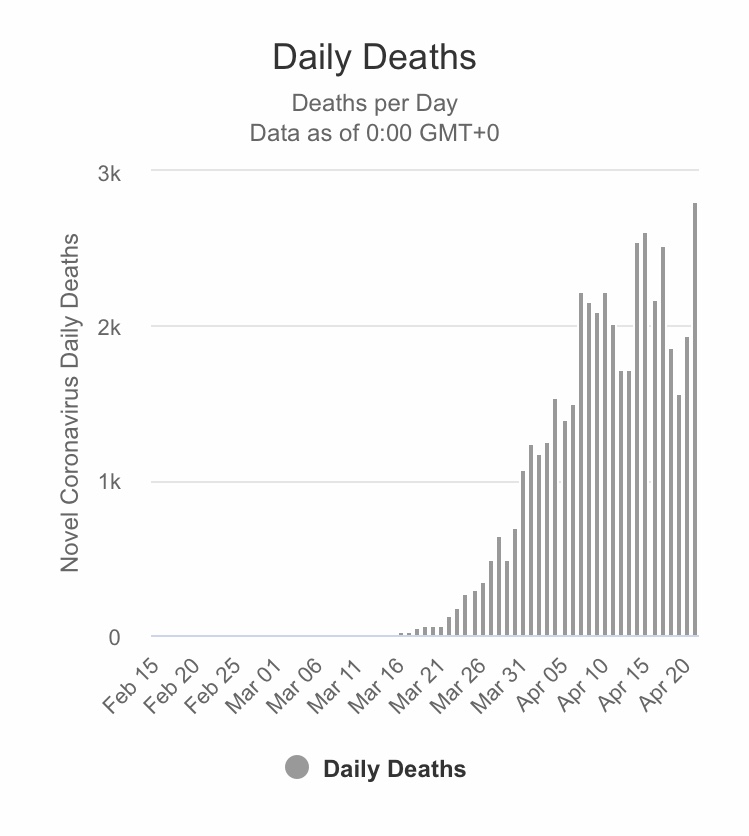 Daily Deaths

Deaths per Day
Data as of 0:00 GMT+0

Novel Coronavirus Daily Deaths

3k
2k
1k
0

Feb 15
Feb 20
Feb 25
Mar 01
Mar 06
Mar 11
Mar 16
Mar 21
Mar 26
Mar 31
Apr 05
Apr 10
Apr 15
Apr 20

Daily Deaths